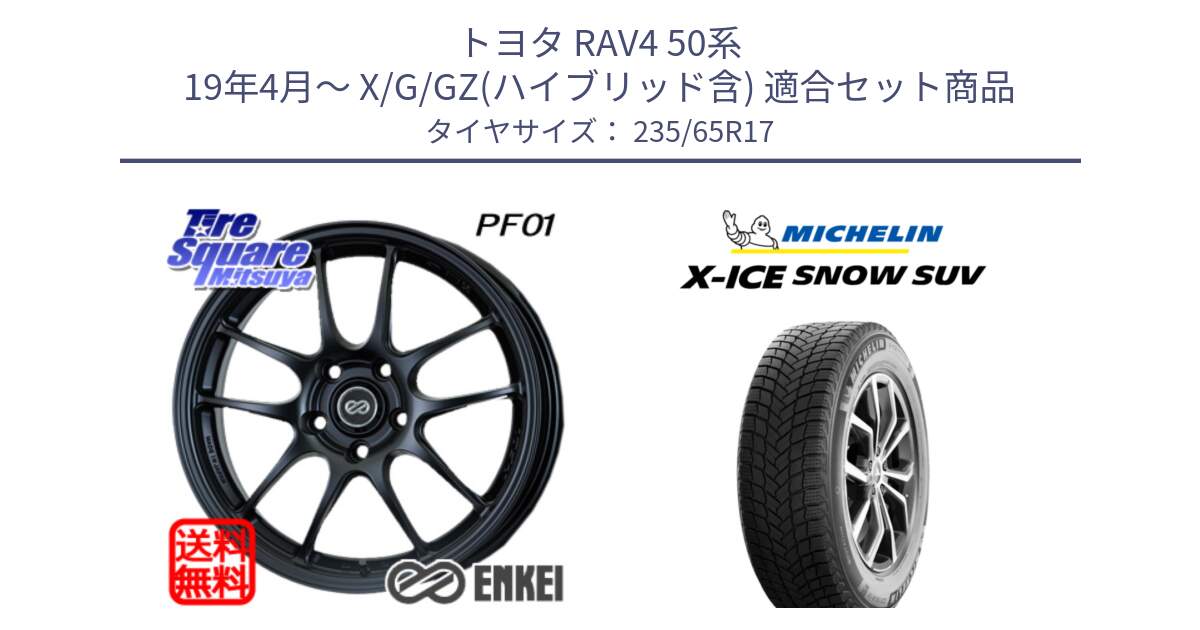 トヨタ RAV4 50系
19年4月～ X/G/GZ(ハイブリッド含) 適合セット商品
タイヤサイズ： 235/65R17

Tire Square Mitsuya

PF01

送料無料

ENKEI

MICHELIN

X-ICE SNOW SUV